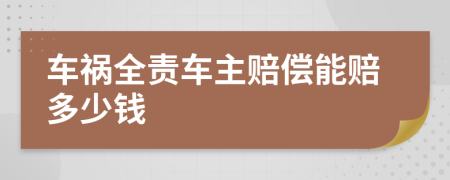 车祸全责车主赔偿能赔多少钱